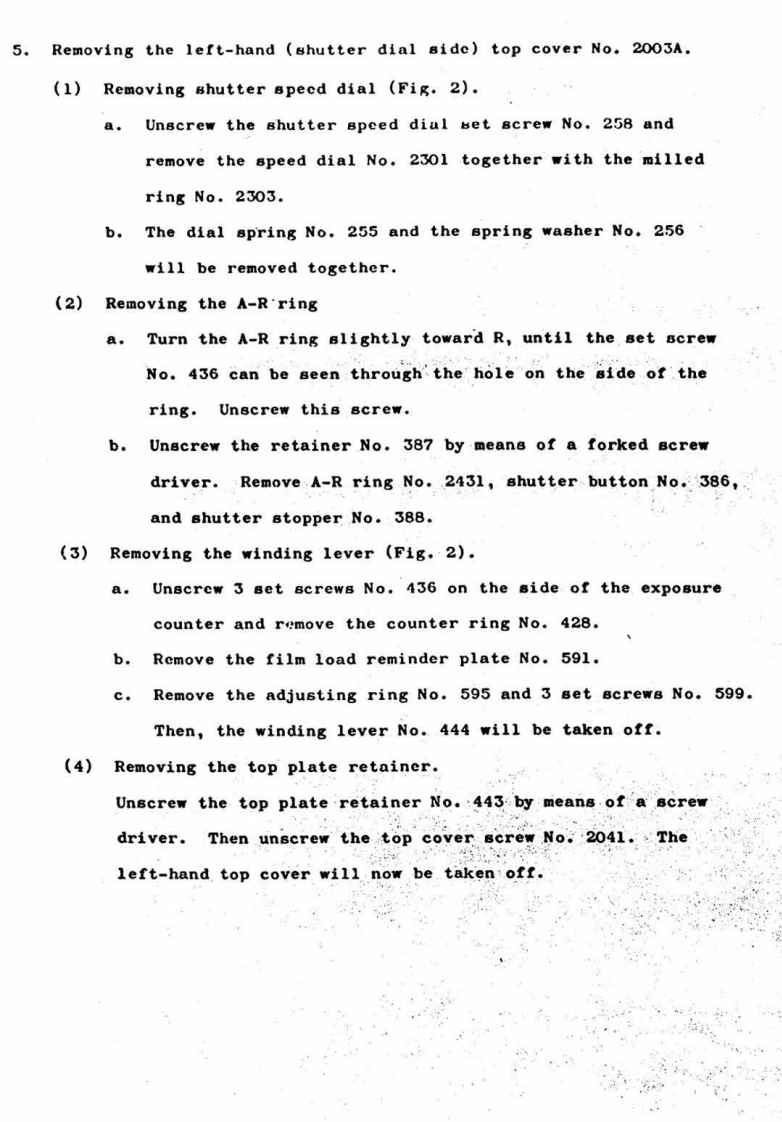 5. Removing the left-hand (shutter dial side) top cover No. 2003A.

(1) Removing shutter speed dial (Fig. 2).

a. Unscrew the shutter speed dial set screw No. 258 and remove the speed dial No. 2301 together with the milled ring No. 2303.

b. The dial spring No. 255 and the spring washer No. 256 will be removed together.

(2) Removing the A-R ring

a. Turn the A-R ring slightly toward R, until the set screw No. 436 can be seen through the hole on the side of the ring. Unscrew this screw.

b. Unscrew the retainer No. 387 by means of a forked screw driver. Remove A-R ring No. 2431, shutter button No. 386, and shutter stopper No. 388.

(3) Removing the winding lever (Fig. 2).

a. Unscrew 3 set screws No. 436 on the side of the exposure counter and remove the counter ring No. 428.

b. Remove the film load reminder plate No. 591.

c. Remove the adjusting ring No. 595 and 3 set screws No. 599. Then, the winding lever No. 444 will be taken off.

(4) Removing the top plate retainer.

Unscrew the top plate retainer No. 443 by means of a screw driver. Then unscrew the top cover screw No. 2041. The left-hand top cover will now be taken off.